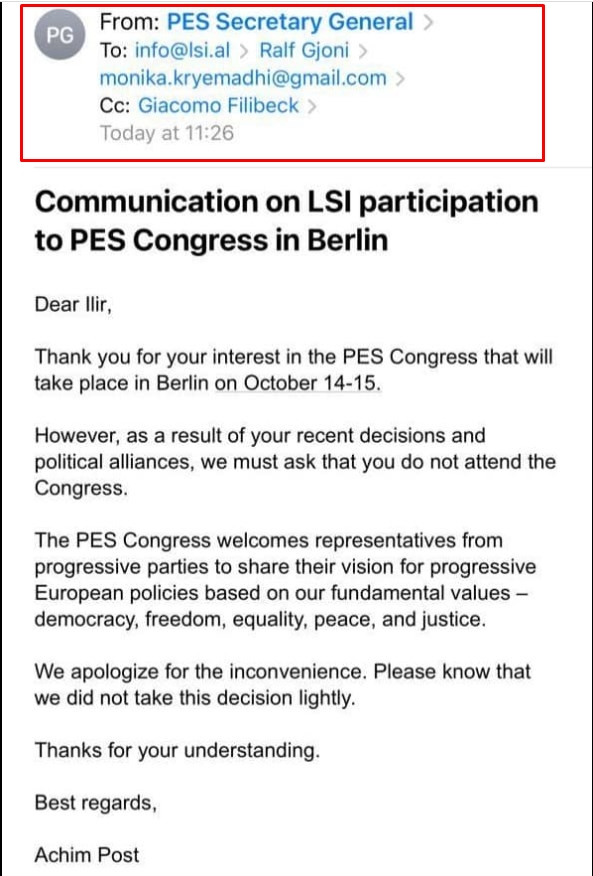 PG

From: PES Secretary General >
To: info@lsi.al > Ralf Gjoni >
monika.kryemadhi@gmail.com >
Cc: Giacomo Filibeck >
Today at 11:26

Communication on LSI participation to PES Congress in Berlin

Dear Ilir,

Thank you for your interest in the PES Congress that will take place in Berlin on October 14-15.

However, as a result of your recent decisions and political alliances, we must ask that you do not attend the Congress.

The PES Congress welcomes representatives from progressive parties to share their vision for progressive European policies based on our fundamental values – democracy, freedom, equality, peace, and justice.

We apologize for the inconvenience. Please know that we did not take this decision lightly.

Thanks for your understanding.

Best regards,

Achim Post